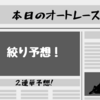 本日のオートレース

絞り予想!

2連単予想!